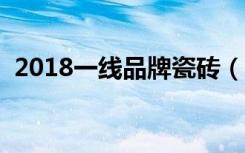 2018一线品牌瓷砖（